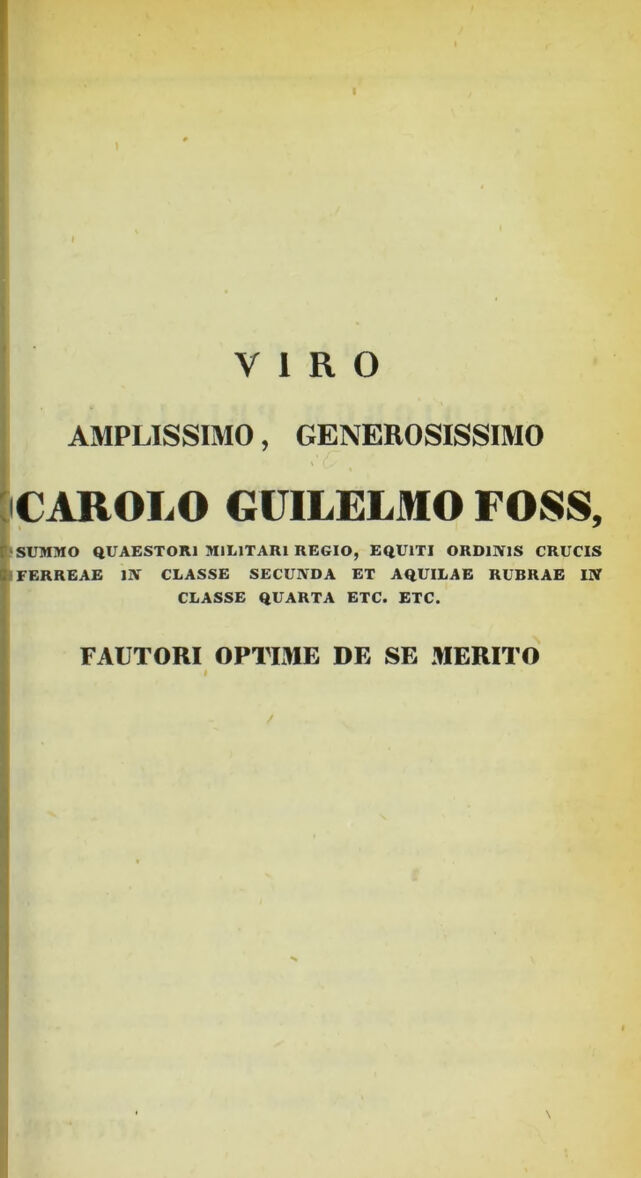 VIRO

AMPLISSIMO, GENEROSISSIMO

CAROLO GUILELMO FOSS,

SUMMO QUAESTORI MILITARI REGIO, EQUITI ORDINIS CRUCIS FERREAE IN CLASSE SECUNDA ET AQUILAE RUBRAE IN CLASSE QUARTA ETC. ETC.

FAUTORI OPTIME DE SE MERITO